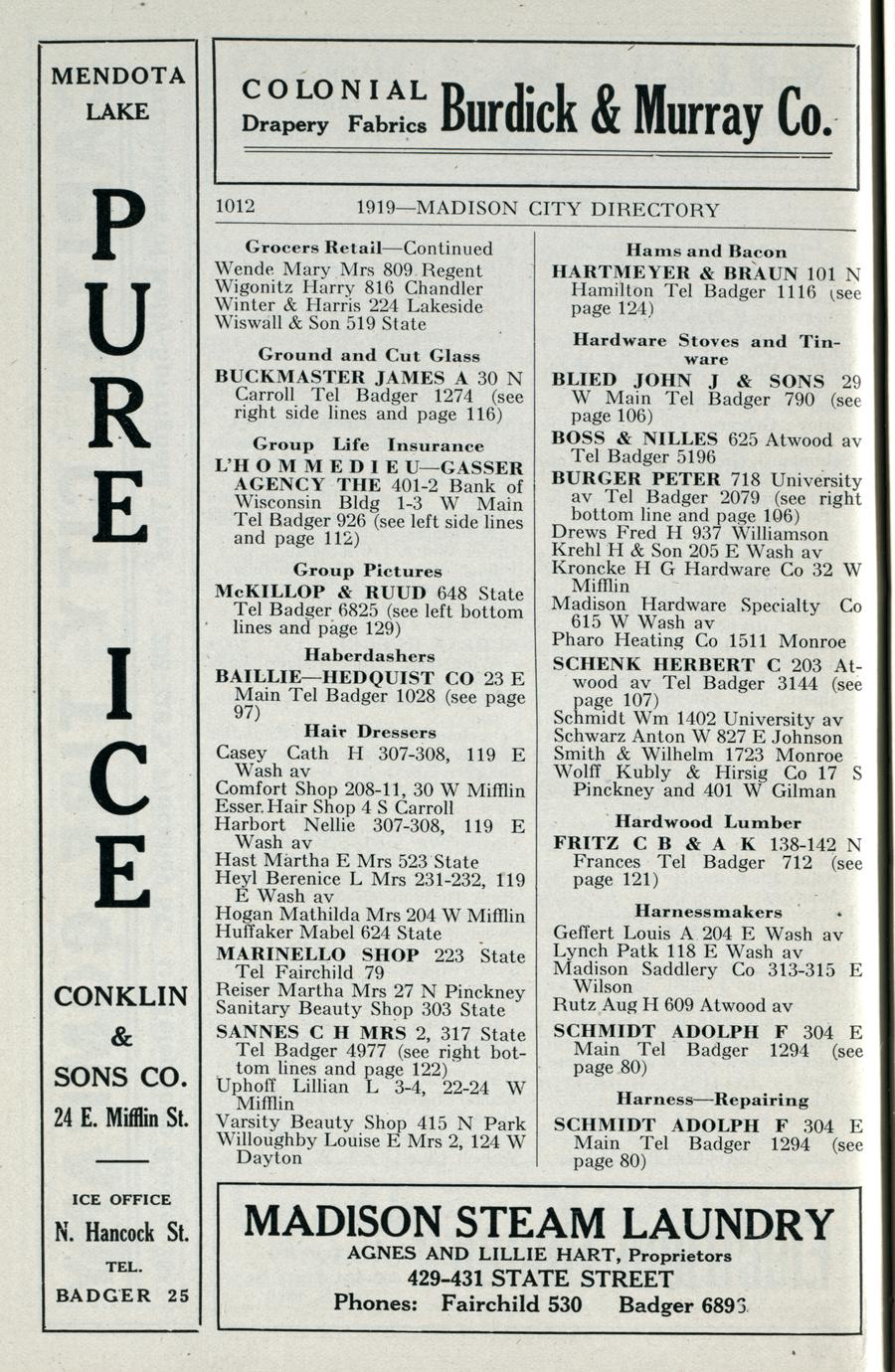 MENDOTA LAKE

PURE ICE

CONKLIN & SONS CO.
24 E. Mifflin St.

ICE OFFICE
N. Hancock St.
TEL.
BADGER 25

COLONIAL Drapery Fabrics Burdick & Murray Co.

1012 1919—MADISON CITY DIRECTORY

Grocers Retail—Continued
Wende Mary Mrs 809 Regent
Wigonitz Harry 816 Chandler
Winter & Harris 224 Lakeside
Wiswall & Son 519 State

Ground and Cut Glass
BUCKMASTER JAMES A 30 N Carroll Tel Badger 1274 (see right side lines and page 116)

Group Life Insurance
L'HOMMEDIEU—GASSER AGENCY THE 401-2 Bank of Wisconsin Bldg 1-3 W Main Tel Badger 926 (see left side lines and page 112)

Group Pictures
McKILLOP & RUUD 648 State Tel Badger 6825 (see left bottom lines and page 129)

Haberdashers
BAILLIE—HEDQUIST CO 23 E Main Tel Badger 1028 (see page 97)

Hair Dressers
Casey Cath H 307-308, 119 E Wash av
Comfort Shop 208-11, 30 W Mifflin
Esser Hair Shop 4 S Carroll
Harbort Nellie 307-308, 119 E Wash av
Hast Martha E Mrs 523 State
Heyl Berenice L Mrs 231-232, 119 E Wash av
Hogan Mathilda Mrs 204 W Mifflin
Huffaker Mabel 624 State
MARINELLO SHOP 223 State Tel Fairchild 79
Reiser Martha Mrs 27 N Pinckney
Sanitary Beauty Shop 303 State
SANNES C H MRS 2, 317 State Tel Badger 4977 (see right bottom lines and page 122)
Uphoff Lillian L 3-4, 22-24 W Mifflin
Varsity Beauty Shop 415 N Park
Willoughby Louise E Mrs 2, 124 W Dayton

Hams and Bacon
HARTMEYER & BRAUN 101 N Hamilton Tel Badger 1116 (see page 124)

Hardware Stoves and Tinware
BLIED JOHN J & SONS 29 W Main Tel Badger 790 (see page 106)
BOSS & NILLES 625 Atwood av Tel Badger 5196
BURGER PETER 718 University av Tel Badger 2079 (see right bottom line and page 106)
Drews Fred H 937 Williamson
Krehl H & Son 205 E Wash av
Kroncke H G Hardware Co 32 W Mifflin
Madison Hardware Specialty Co 615 W Wash av
Pharo Heating Co 1511 Monroe
SCHENK HERBERT C 203 Atwood av Tel Badger 3144 (see page 107)
Schmidt Wm 1402 University av
Schwarz Anton W 827 E Johnson
Smith & Wilhelm 1723 Monroe
Wolff Kubly & Hirsig Co 17 S Pinckney and 401 W Gilman

Hardwood Lumber
FRITZ C B & A K 138-142 N Frances Tel Badger 712 (see page 121)

Harnessmakers
Geffert Louis A 204 E Wash av
Lynch Patk 118 E Wash av
Madison Saddlery Co 313-315 E Wilson
Rutz Aug H 609 Atwood av
SCHMIDT ADOLPH F 304 E Main Tel Badger 1294 (see page 80)

Harness—Repairing
SCHMIDT ADOLPH F 304 E Main Tel Badger 1294 (see page 80)

MADISON STEAM LAUNDRY
AGNES AND LILLIE HART, Proprietors
429-431 STATE STREET
Phones: Fairchild 530 Badger 6893